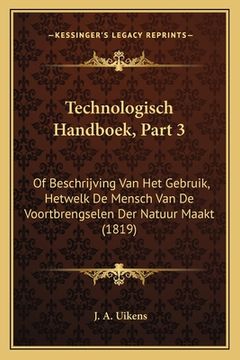 —KESSINGER'S LEGACY REPRINTS—

Technologisch Handboek, Part 3

Of Beschrijving Van Het Gebruik, Hetwelk De Mensch Van De Voortbrengselen Der Natuur Maakt (1819)

J. A. Uikens